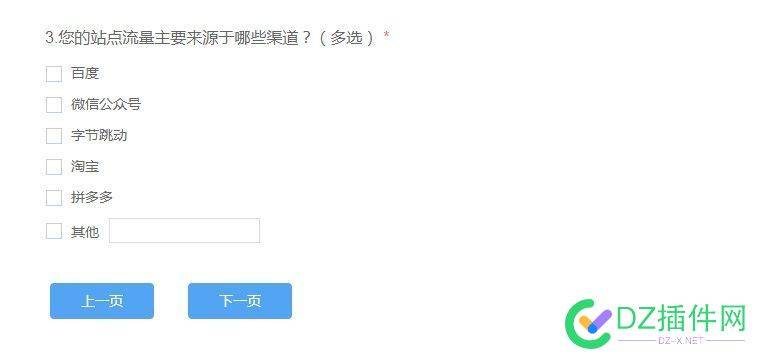 3.您的站点流量主要来源于哪些渠道？（多选）*

百度

微信公众号

字节跳动

淘宝

拼多多

其他

上一页

下一页

DZ插件网
DZ-X.NET